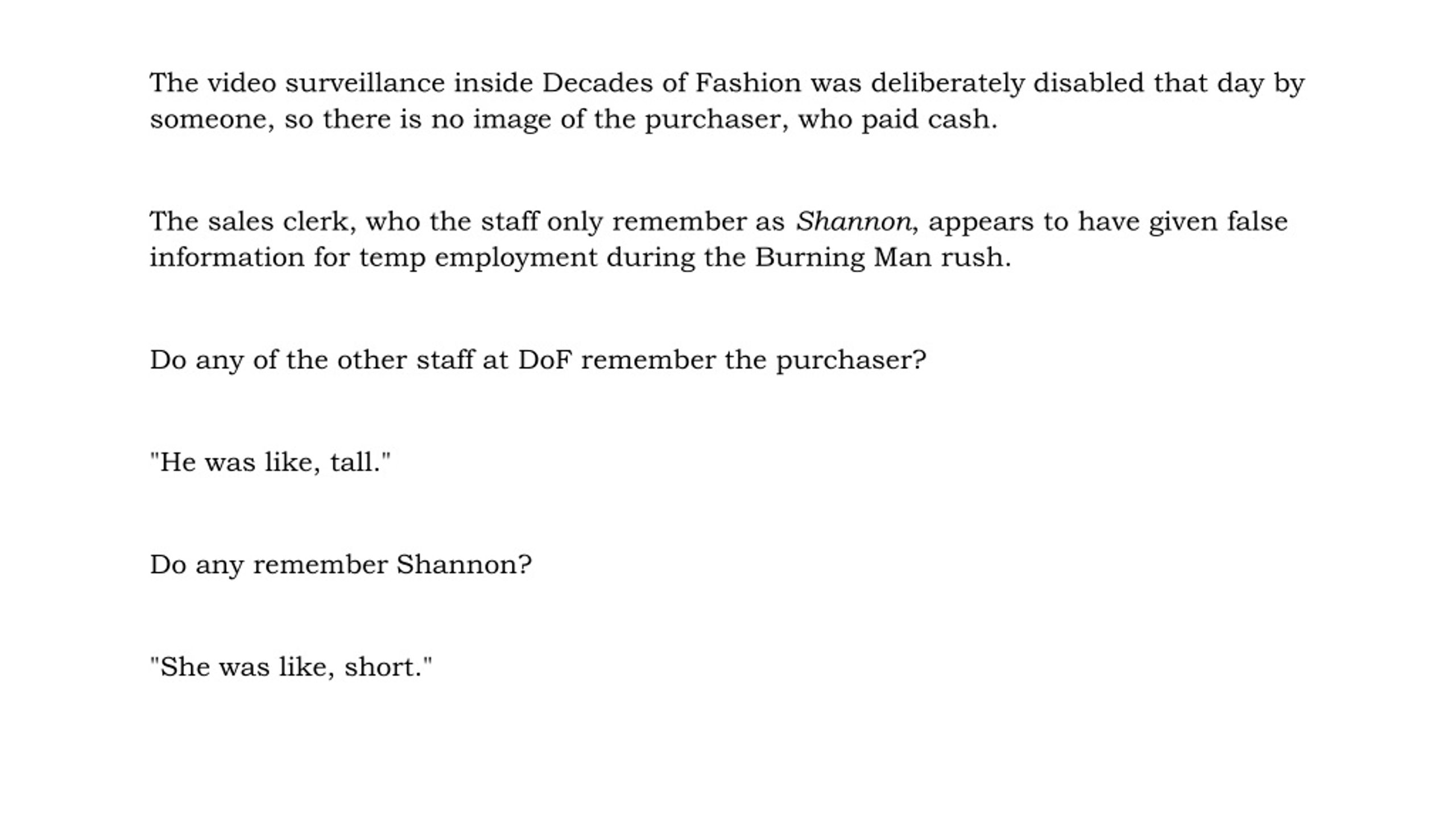 The video surveillance inside Decades of Fashion was deliberately disabled that day by someone, so there is no image of the purchaser, who paid cash.

The sales clerk, who the staff only remember as Shannon, appears to have given false information for temp employment during the Burning Man rush.

Do any of the other staff at DoF remember the purchaser?

"He was like, tall."

Do any remember Shannon?

"She was like, short."